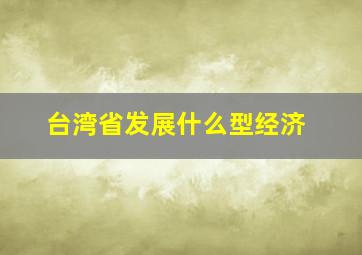 台湾省发展什么型经济